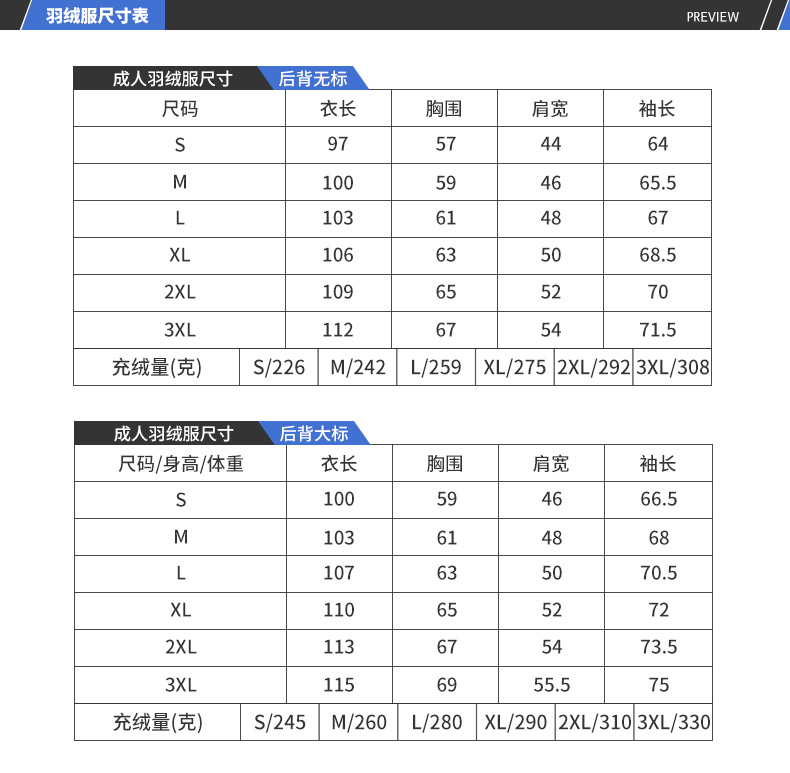 羽绒服尺寸表

PREVIEW

成人羽绒服尺寸 后背无标

| 尺码 | 衣长 | 胸围 | 肩宽 | 袖长 |
|---|---|---|---|---|
| S | 97 | 57 | 44 | 64 |
| M | 100 | 59 | 46 | 65.5 |
| L | 103 | 61 | 48 | 67 |
| XL | 106 | 63 | 50 | 68.5 |
| 2XL | 109 | 65 | 52 | 70 |
| 3XL | 112 | 67 | 54 | 71.5 |

| 充绒量(克) | S/226 | M/242 | L/259 | XL/275 | 2XL/292 | 3XL/308 |
|---|---|---|---|---|---|---|

成人羽绒服尺寸 后背大标

| 尺码/身高/体重 | 衣长 | 胸围 | 肩宽 | 袖长 |
|---|---|---|---|---|
| S | 100 | 59 | 46 | 66.5 |
| M | 103 | 61 | 48 | 68 |
| L | 107 | 63 | 50 | 70.5 |
| XL | 110 | 65 | 52 | 72 |
| 2XL | 113 | 67 | 54 | 73.5 |
| 3XL | 115 | 69 | 55.5 | 75 |

| 充绒量(克) | S/245 | M/260 | L/280 | XL/290 | 2XL/310 | 3XL/330 |
|---|---|---|---|---|---|---|